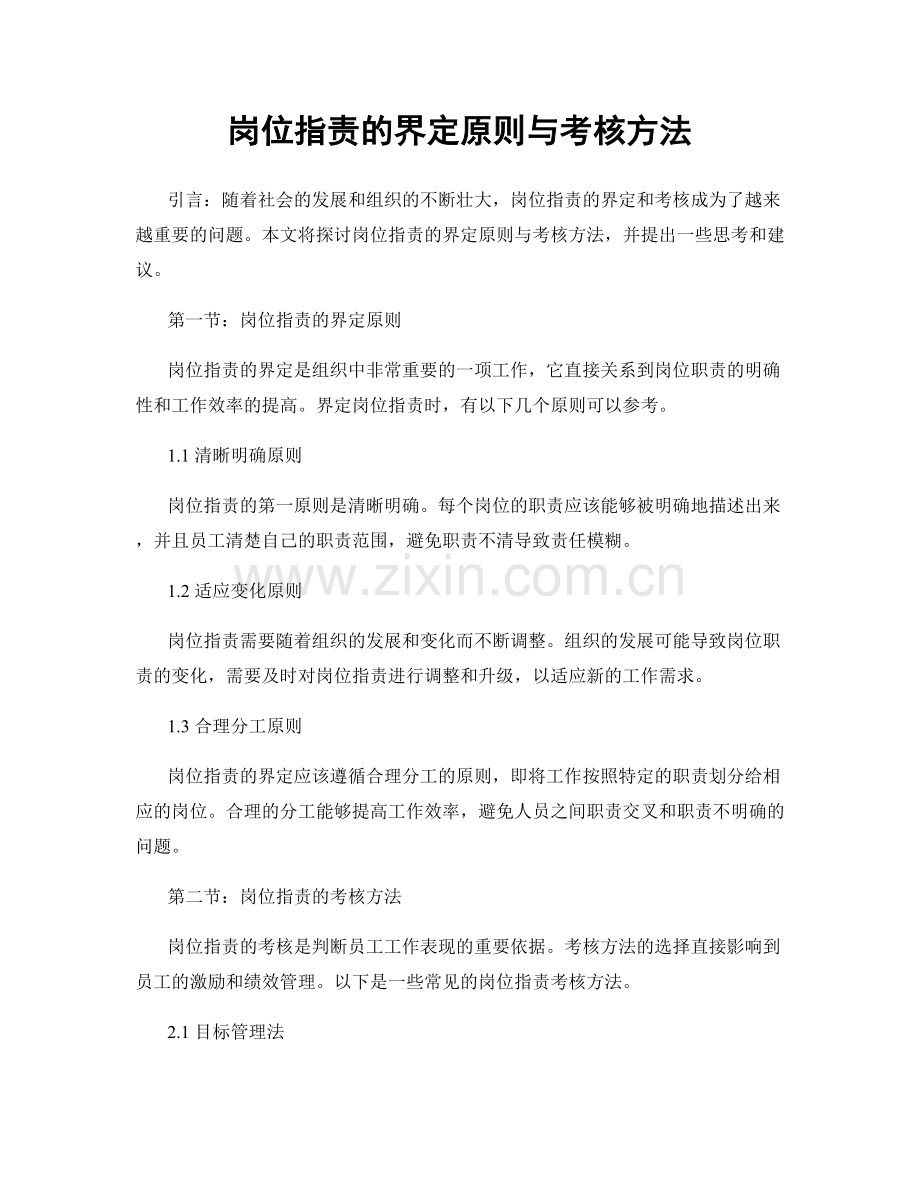 岗位指责的界定原则与考核方法

引言：随着社会的发展和组织的不断壮大，岗位指责的界定和考核成为了越来越重要的问题。本文将探讨岗位指责的界定原则与考核方法，并提出一些思考和建议。

第一节：岗位指责的界定原则

岗位指责的界定是组织中非常重要的一项工作，它直接关系到岗位职责的明确性和工作效率的提高。界定岗位指责时，有以下几个原则可以参考。

1.1 清晰明确原则

岗位指责的第一原则是清晰明确。每个岗位的职责应该能够被明确地描述出来，并且员工清楚自己的职责范围，避免职责不清导致责任模糊。

www.zixin.com.cn

1.2 适应变化原则

岗位指责需要随着组织的发展和变化而不断调整。组织的发展可能导致岗位职责的变化，需要及时对岗位指责进行调整和升级，以适应新的工作需求。

1.3 合理分工原则

岗位指责的界定应该遵循合理分工的原则，即将工作按照特定的职责划分给相应的岗位。合理的分工能够提高工作效率，避免人员之间职责交叉和职责不明确的问题。

第二节：岗位指责的考核方法

岗位指责的考核是判断员工工作表现的重要依据。考核方法的选择直接影响到员工的激励和绩效管理。以下是一些常见的岗位指责考核方法。

2.1 目标管理法